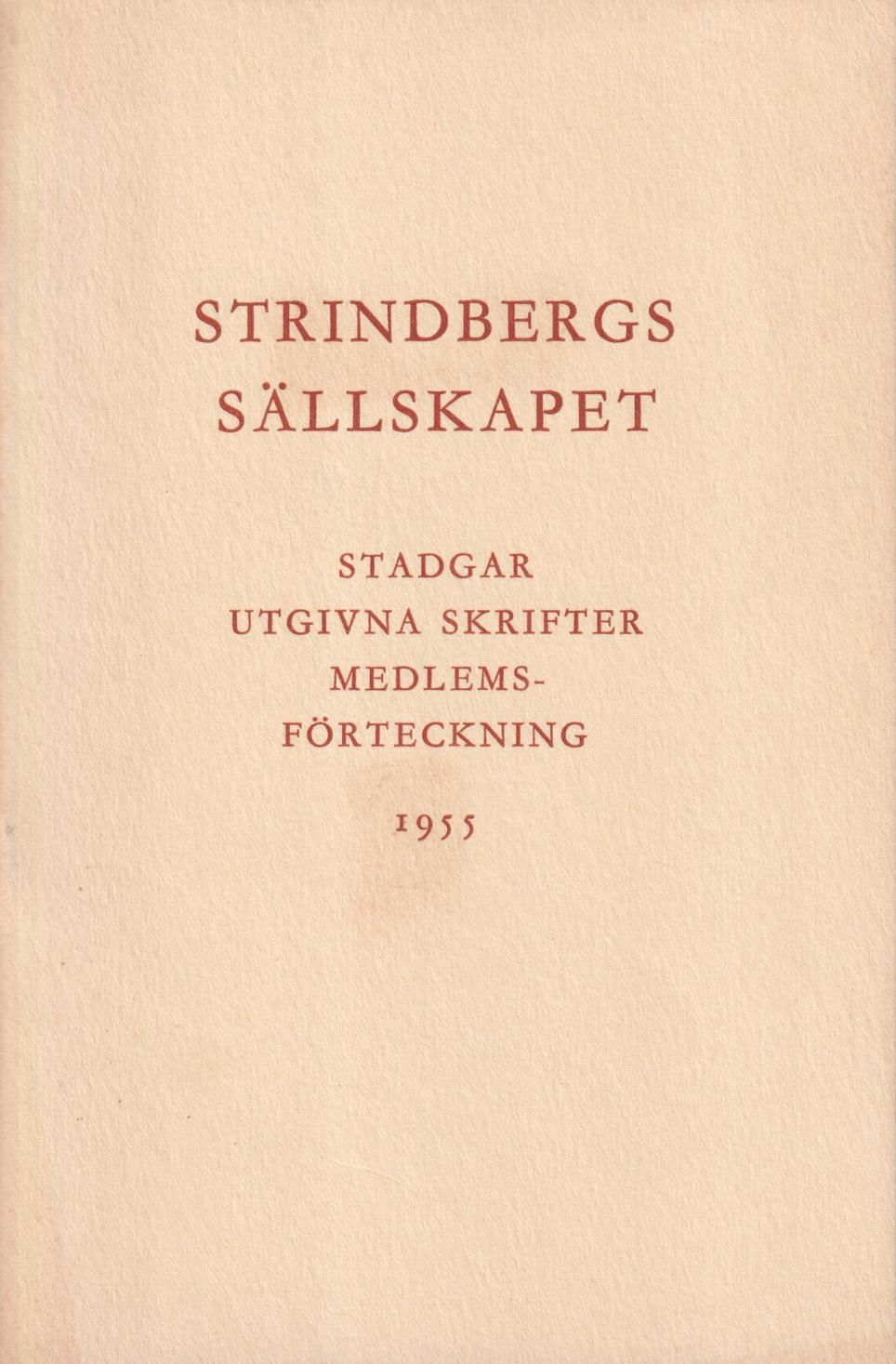 STRINDBERGS
SÄLLSKAPET

STADGAR
UTGIVNA SKRIFTER
MEDLEMS-
FÖRTECKNING

1955